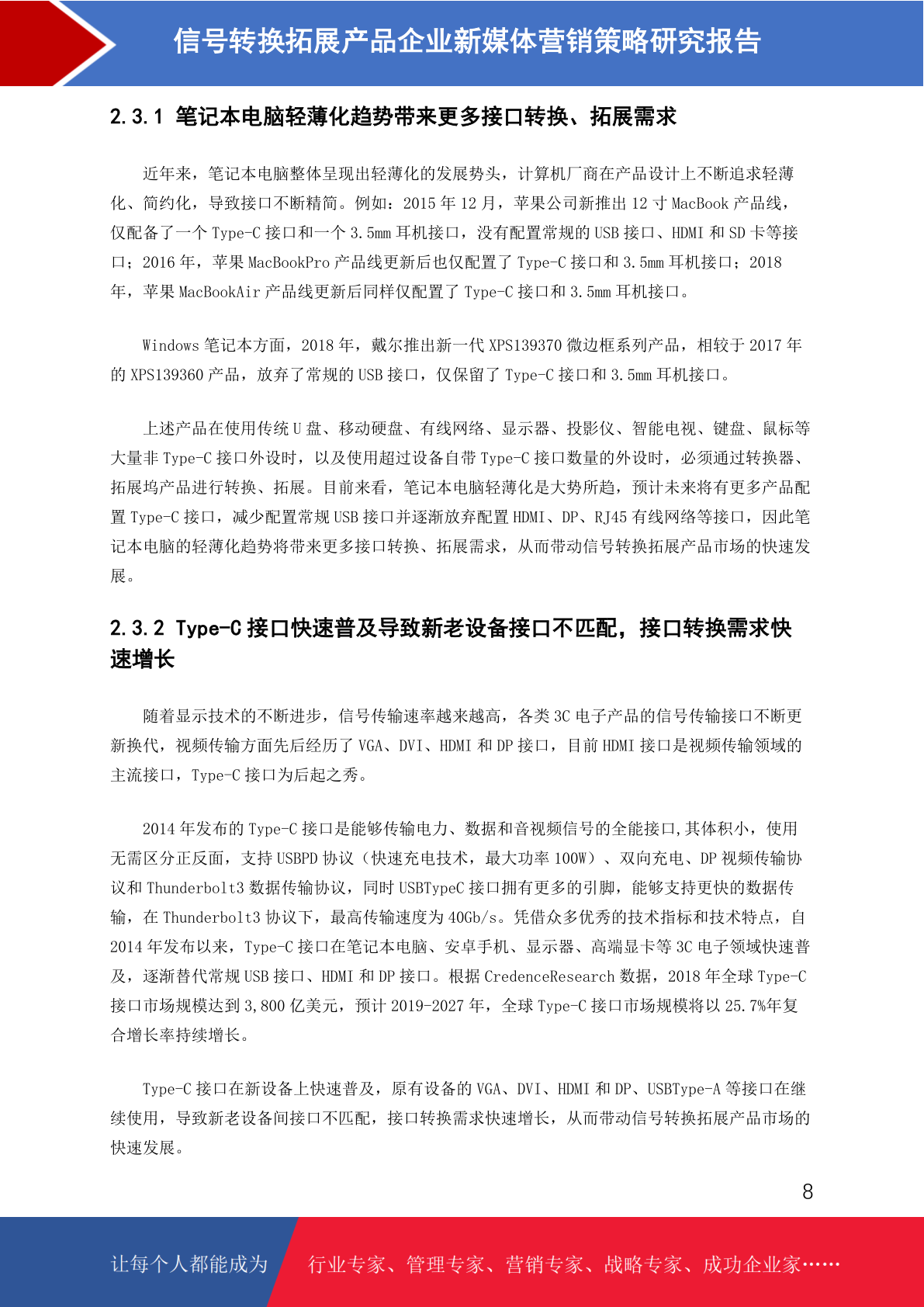 信号转换拓展产品企业新媒体营销策略研究报告

2.3.1 笔记本电脑轻薄化趋势带来更多接口转换、拓展需求

近年来，笔记本电脑整体呈现出轻薄化的发展势头，计算机厂商在产品设计上不断追求轻薄化、简约化，导致接口不断精简。例如：2015 年 12 月，苹果公司新推出 12 寸 MacBook 产品线，仅配备了一个 Type-C 接口和一个 3.5mm 耳机接口，没有配置常规的 USB 接口、HDMI 和 SD 卡等接口；2016 年，苹果 MacBookPro 产品线更新后也仅配置了 Type-C 接口和 3.5mm 耳机接口；2018 年，苹果 MacBookAir 产品线更新后同样仅配置了 Type-C 接口和 3.5mm 耳机接口。

Windows 笔记本方面，2018 年，戴尔推出新一代 XPS139370 微边框系列产品，相较于 2017 年的 XPS139360 产品，放弃了常规的 USB 接口，仅保留了 Type-C 接口和 3.5mm 耳机接口。

上述产品在使用传统 U 盘、移动硬盘、有线网络、显示器、投影仪、智能电视、键盘、鼠标等大量非 Type-C 接口外设时，以及使用超过设备自带 Type-C 接口数量的外设时，必须通过转换器、拓展坞产品进行转换、拓展。目前来看，笔记本电脑轻薄化是大势所趋，预计未来将有更多产品配置 Type-C 接口，减少配置常规 USB 接口并逐渐放弃配置 HDMI、DP、RJ45 有线网络等接口，因此笔记本电脑的轻薄化趋势将带来更多接口转换、拓展需求，从而带动信号转换拓展产品市场的快速发展。

2.3.2 Type-C 接口快速普及导致新老设备接口不匹配，接口转换需求快速增长

随着显示技术的不断进步，信号传输速率越来越高，各类 3C 电子产品的信号传输接口不断更新换代，视频传输方面先后经历了 VGA、DVI、HDMI 和 DP 接口，目前 HDMI 接口是视频传输领域的主流接口，Type-C 接口为后起之秀。

2014 年发布的 Type-C 接口是能够传输电力、数据和音视频信号的全能接口,其体积小，使用无需区分正反面，支持 USBPD 协议（快速充电技术，最大功率 100W）、双向充电、DP 视频传输协议和 Thunderbolt3 数据传输协议，同时 USBTypeC 接口拥有更多的引脚，能够支持更快的数据传输，在 Thunderbolt3 协议下，最高传输速度为 40Gb/s。凭借众多优秀的技术指标和技术特点，自 2014 年发布以来，Type-C 接口在笔记本电脑、安卓手机、显示器、高端显卡等 3C 电子领域快速普及，逐渐替代常规 USB 接口、HDMI 和 DP 接口。根据 CredenceResearch 数据，2018 年全球 Type-C 接口市场规模达到 3,800 亿美元，预计 2019-2027 年，全球 Type-C 接口市场规模将以 25.7%年复合增长率持续增长。

Type-C 接口在新设备上快速普及，原有设备的 VGA、DVI、HDMI 和 DP、USBType-A 等接口在继续使用，导致新老设备间接口不匹配，接口转换需求快速增长，从而带动信号转换拓展产品市场的快速发展。

8

让每个人都能成为 行业专家、管理专家、营销专家、战略专家、成功企业家……